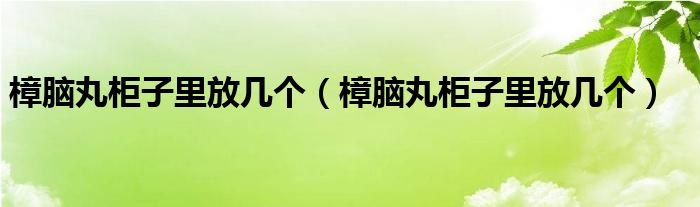 樟脑丸柜子里放几个（樟脑丸柜子里放几个）